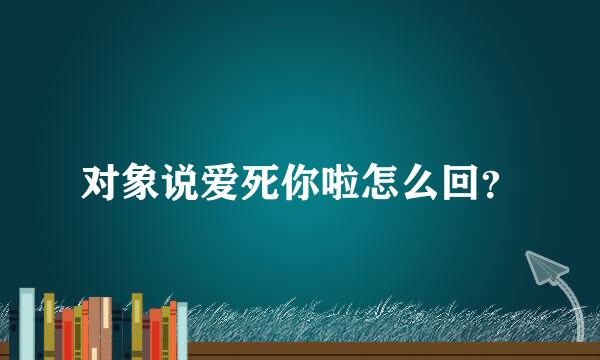 对象说爱死你啦怎么回？